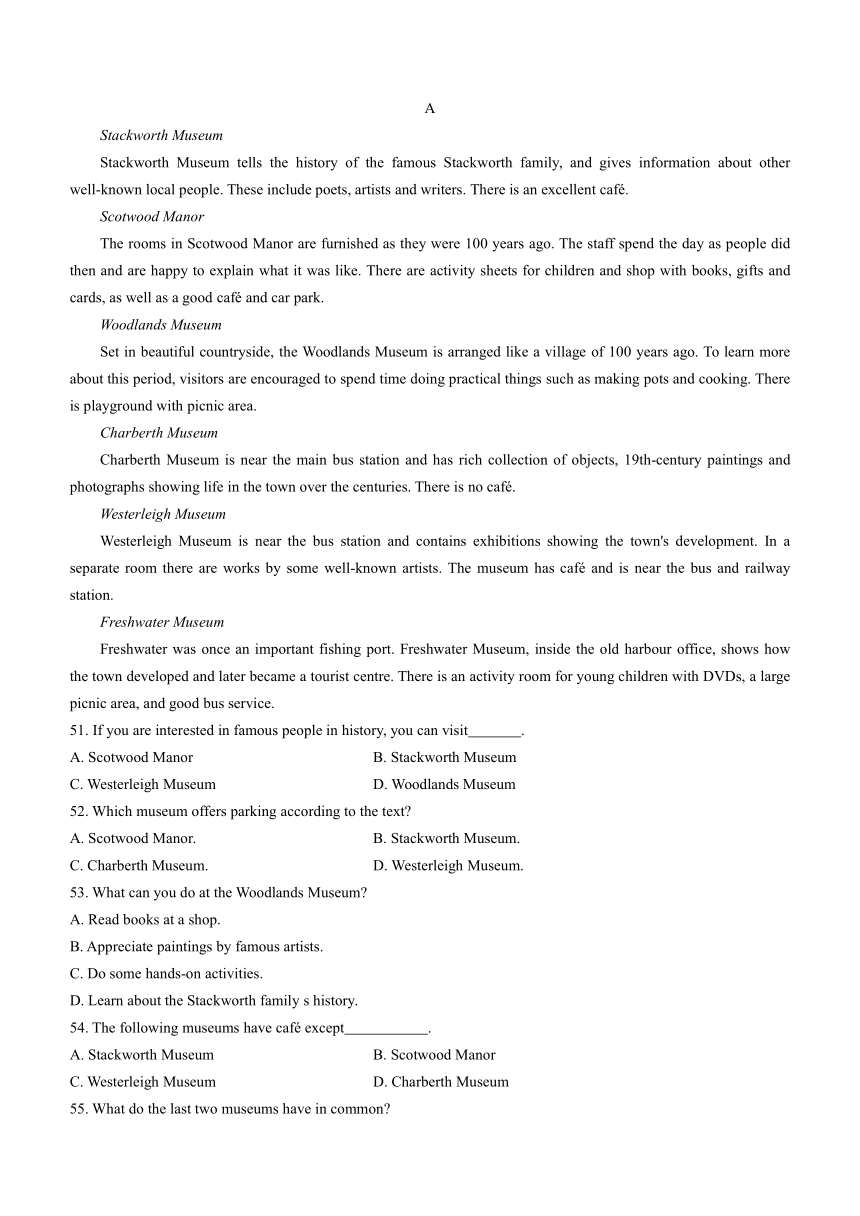 A

Stackworth Museum

Stackworth Museum tells the history of the famous Stackworth family, and gives information about other well-known local people. These include poets, artists and writers. There is an excellent café.

Scotwood Manor

The rooms in Scotwood Manor are furnished as they were 100 years ago. The staff spend the day as people did then and are happy to explain what it was like. There are activity sheets for children and shop with books, gifts and cards, as well as a good café and car park.

Woodlands Museum

Set in beautiful countryside, the Woodlands Museum is arranged like a village of 100 years ago. To learn more about this period, visitors are encouraged to spend time doing practical things such as making pots and cooking. There is playground with picnic area.

Charberth Museum

Charberth Museum is near the main bus station and has rich collection of objects, 19th-century paintings and photographs showing life in the town over the centuries. There is no café.

Westerleigh Museum

Westerleigh Museum is near the bus station and contains exhibitions showing the town's development. In a separate room there are works by some well-known artists. The museum has café and is near the bus and railway station.

Freshwater Museum

Freshwater was once an important fishing port. Freshwater Museum, inside the old harbour office, shows how the town developed and later became a tourist centre. There is an activity room for young children with DVDs, a large picnic area, and good bus service.

51. If you are interested in famous people in history, you can visit_______.

A. Scotwood Manor
B. Stackworth Museum
C. Westerleigh Museum
D. Woodlands Museum

52. Which museum offers parking according to the text?

A. Scotwood Manor.
B. Stackworth Museum.
C. Charberth Museum.
D. Westerleigh Museum.

53. What can you do at the Woodlands Museum?

A. Read books at a shop.
B. Appreciate paintings by famous artists.
C. Do some hands-on activities.
D. Learn about the Stackworth family s history.

54. The following museums have café except___________.

A. Stackworth Museum
B. Scotwood Manor
C. Westerleigh Museum
D. Charberth Museum

55. What do the last two museums have in common?